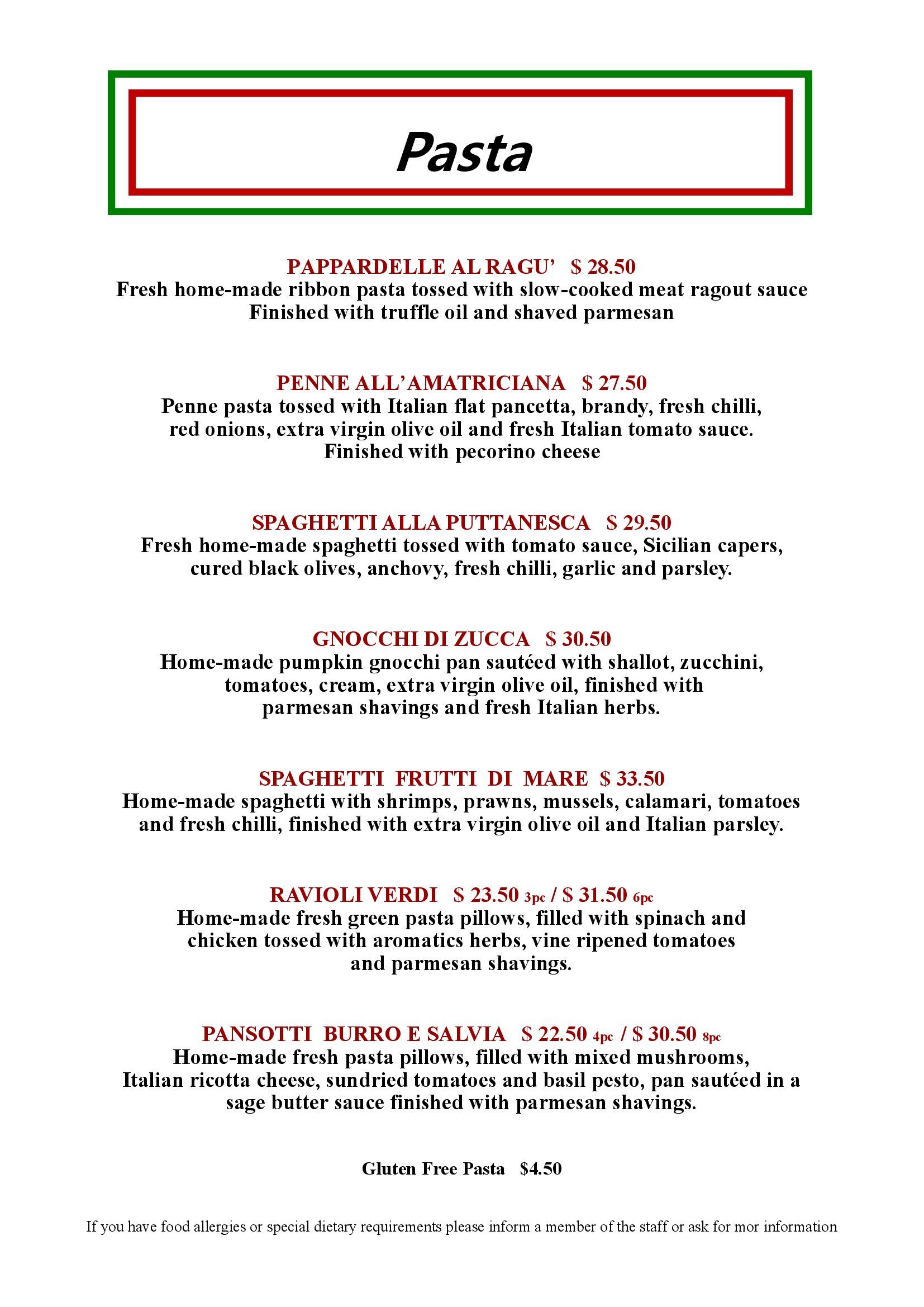 Pasta

PAPPARDELLE AL RAGU' $ 28.50
Fresh home-made ribbon pasta tossed with slow-cooked meat ragout sauce
Finished with truffle oil and shaved parmesan

PENNE ALL'AMATRICIANA $ 27.50
Penne pasta tossed with Italian flat pancetta, brandy, fresh chilli, red onions, extra virgin olive oil and fresh Italian tomato sauce.
Finished with pecorino cheese

SPAGHETTI ALLA PUTTANESCA $ 29.50
Fresh home-made spaghetti tossed with tomato sauce, Sicilian capers, cured black olives, anchovy, fresh chilli, garlic and parsley.

GNOCCHI DI ZUCCA $ 30.50
Home-made pumpkin gnocchi pan sautéed with shallot, zucchini, tomatoes, cream, extra virgin olive oil, finished with parmesan shavings and fresh Italian herbs.

SPAGHETTI FRUTTI DI MARE $ 33.50
Home-made spaghetti with shrimps, prawns, mussels, calamari, tomatoes and fresh chilli, finished with extra virgin olive oil and Italian parsley.

RAVIOLI VERDI $ 23.50 3pc / $ 31.50 6pc
Home-made fresh green pasta pillows, filled with spinach and chicken tossed with aromatics herbs, vine ripened tomatoes and parmesan shavings.

PANSOTTI BURRO E SALVIA $ 22.50 4pc / $ 30.50 8pc
Home-made fresh pasta pillows, filled with mixed mushrooms, Italian ricotta cheese, sundried tomatoes and basil pesto, pan sautéed in a sage butter sauce finished with parmesan shavings.

Gluten Free Pasta $4.50

If you have food allergies or special dietary requirements please inform a member of the staff or ask for mor information